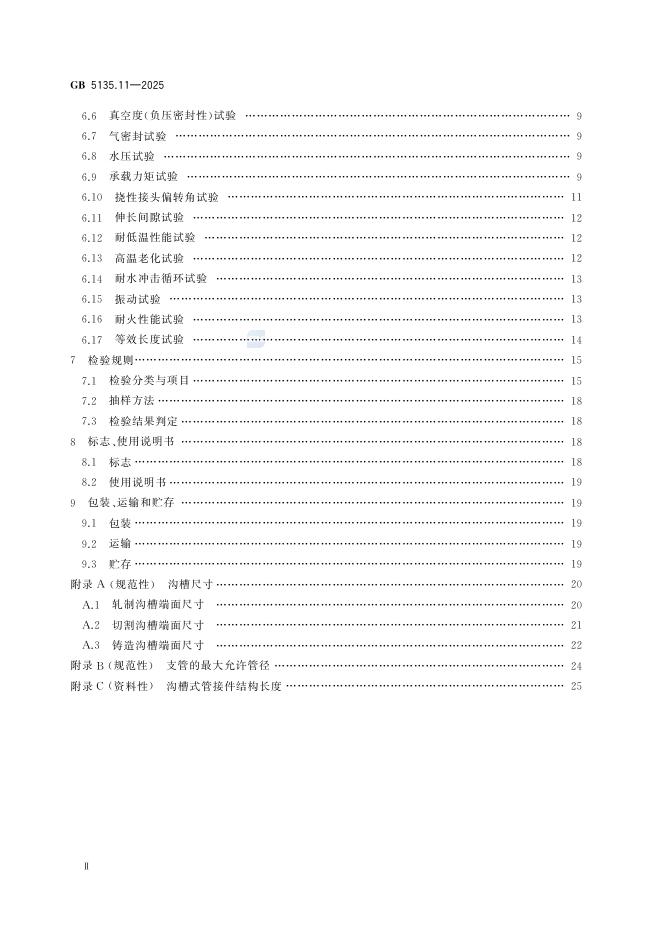 GB 5135.11—2025

6.6 真空度(负压密封性)试验 9

6.7 气密封试验 9

6.8 水压试验 9

6.9 承载力矩试验 9

6.10 挠性接头偏转角试验 11

6.11 伸长间隙试验 12

6.12 耐低温性能试验 12

6.13 高温老化试验 12

6.14 耐水冲击循环试验 13

6.15 振动试验 13

6.16 耐火性能试验 13

6.17 等效长度试验 14

7 检验规则 15

7.1 检验分类与项目 15

7.2 抽样方法 18

7.3 检验结果判定 18

8 标志、使用说明书 18

8.1 标志 18

8.2 使用说明书 19

9 包装、运输和贮存 19

9.1 包装 19

9.2 运输 19

9.3 贮存 19

附录A(规范性) 沟槽尺寸 20

A.1 轧制沟槽端面尺寸 20

A.2 切割沟槽端面尺寸 21

A.3 铸造沟槽端面尺寸 22

附录B(规范性) 支管的最大允许管径 24

附录C(资料性) 沟槽式管接件结构长度 25

Ⅱ